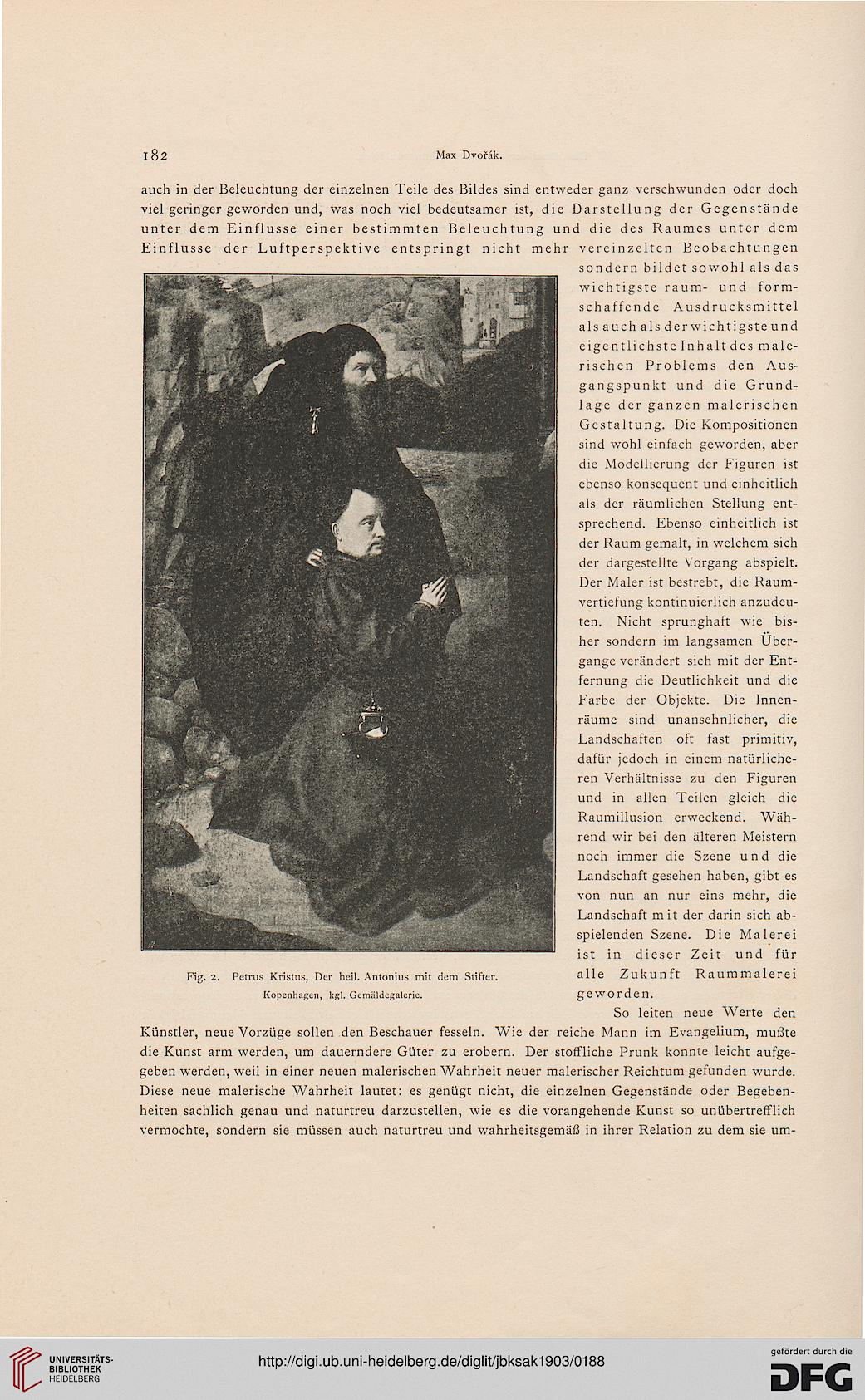 182 Max Dvořák.

auch in der Beleuchtung der einzelnen Teile des Bildes sind entweder ganz verschwunden oder doch viel geringer geworden und, was noch viel bedeutsamer ist, die Darstellung der Gegenstände unter dem Einflusse einer bestimmten Beleuchtung und die des Raumes unter dem Einflusse der Luftperspektive entspringt nicht mehr vereinzelten Beobachtungen sondern bildet sowohl als das wichtigste raum- und formschaffende Ausdrucksmittel als auch als der wichtigste und eigentlichste Inhalt des malerischen Problems den Ausgangspunkt und die Grundlage der ganzen malerischen Gestaltung. Die Kompositionen sind wohl einfach geworden, aber die Modellierung der Figuren ist ebenso konsequent und einheitlich als der räumlichen Stellung entsprechend. Ebenso einheitlich ist der Raum gemalt, in welchem sich der dargestellte Vorgang abspielt. Der Maler ist bestrebt, die Raumvertiefung kontinuierlich anzudeuten. Nicht sprunghaft wie bisher sondern im langsamen Übergange verändert sich mit der Entfernung die Deutlichkeit und die Farbe der Objekte. Die Innenräume sind unansehnlicher, die Landschaften oft fast primitiv, dafür jedoch in einem natürlicheren Verhältnisse zu den Figuren und in allen Teilen gleich die Raumillusion erweckend. Während wir bei den älteren Meistern noch immer die Szene und die Landschaft gesehen haben, gibt es von nun an nur eins mehr, die Landschaft mit der darin sich abspielenden Szene. Die Malerei ist in dieser Zeit und für alle Zukunft Raummalerei geworden.

Fig. 2. Petrus Kristus, Der heil. Antonius mit dem Stifter. Kopenhagen, kgl. Gemäldegalerie.

So leiten neue Werte den Künstler, neue Vorzüge sollen den Beschauer fesseln. Wie der reiche Mann im Evangelium, mußte die Kunst arm werden, um dauerndere Güter zu erobern. Der stoffliche Prunk konnte leicht aufgegeben werden, weil in einer neuen malerischen Wahrheit neuer malerischer Reichtum gefunden wurde. Diese neue malerische Wahrheit lautet: es genügt nicht, die einzelnen Gegenstände oder Begebenheiten sachlich genau und naturtreu darzustellen, wie es die vorangehende Kunst so unübertrefflich vermochte, sondern sie müssen auch naturtreu und wahrheitsgemäß in ihrer Relation zu dem sie um-

UNIVERSITÄTS-BIBLIOTHEK HEIDELBERG
http://digi.ub.uni-heidelberg.de/diglit/jbksak1903/0188
gefördert durch die DFG